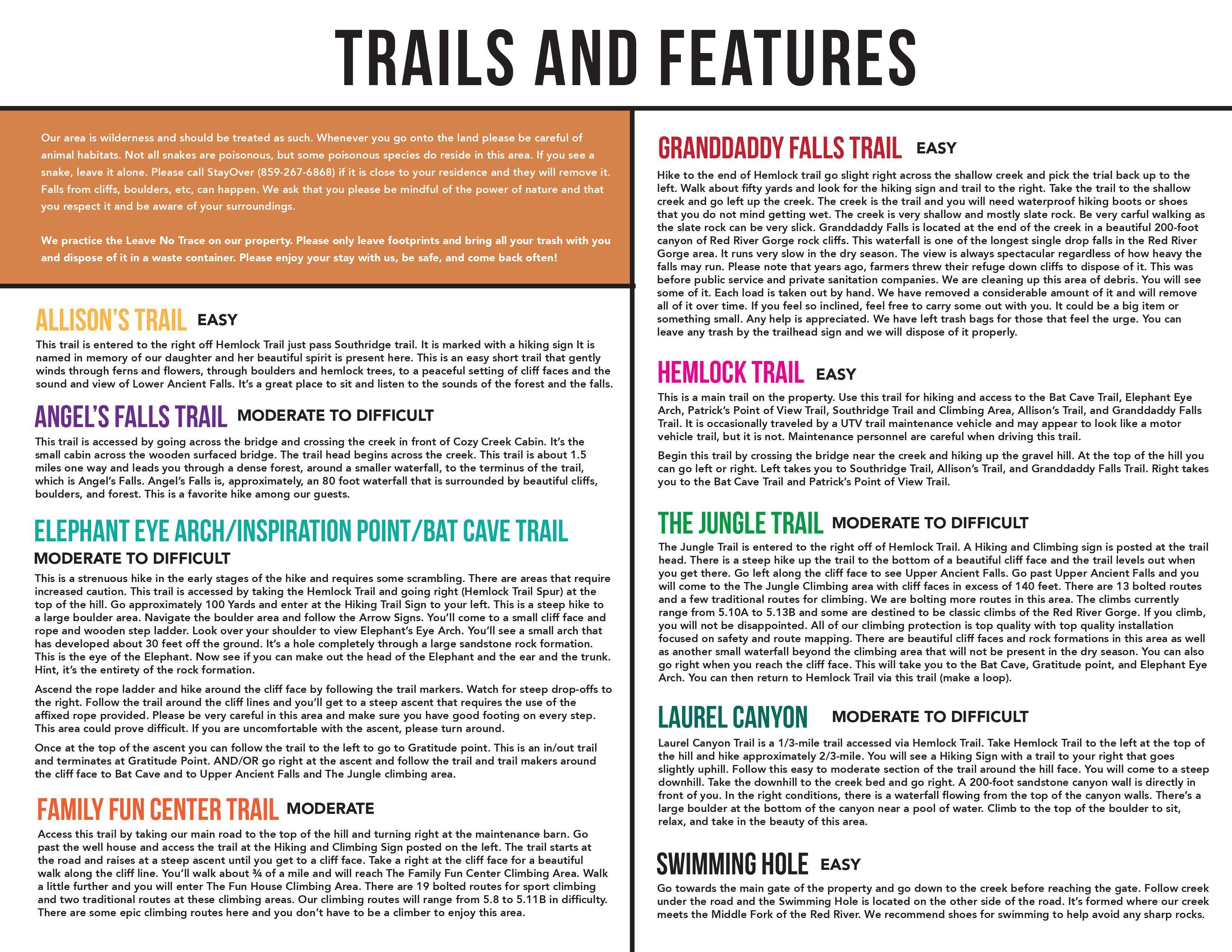 TRAILS AND FEATURES

Our area is wilderness and should be treated as such. Whenever you go onto the land please be careful of animal habitats. Not all snakes are poisonous, but some poisonous species do reside in this area. If you see a snake, leave it alone. Please call StayOver (859-267-6868) if it is close to your residence and they will remove it. Falls from cliffs, boulders, etc, can happen. We ask that you please be mindful of the power of nature and that you respect it and be aware of your surroundings.

We practice the Leave No Trace on our property. Please only leave footprints and bring all your trash with you and dispose of it in a waste container. Please enjoy your stay with us, be safe, and come back often!

ALLISON'S TRAIL EASY

This trail is entered to the right off Hemlock Trail just pass Southridge trail. It is marked with a hiking sign It is named in memory of our daughter and her beautiful spirit is present here. This is an easy short trail that gently winds through ferns and flowers, through boulders and hemlock trees, to a peaceful setting of cliff faces and the sound and view of Lower Ancient Falls. It's a great place to sit and listen to the sounds of the forest and the falls.

ANGEL'S FALLS TRAIL MODERATE TO DIFFICULT

This trail is accessed by going across the bridge and crossing the creek in front of Cozy Creek Cabin. It's the small cabin across the wooden surfaced bridge. The trail head begins across the creek. This trail is about 1.5 miles one way and leads you through a dense forest, around a smaller waterfall, to the terminus of the trail, which is Angel's Falls. Angel's Falls is, approximately, an 80 foot waterfall that is surrounded by beautiful cliffs, boulders, and forest. This is a favorite hike among our guests.

ELEPHANT EYE ARCH/INSPIRATION POINT/BAT CAVE TRAIL
MODERATE TO DIFFICULT

This is a strenuous hike in the early stages of the hike and requires some scrambling. There are areas that require increased caution. This trail is accessed by taking the Hemlock Trail and going right (Hemlock Trail Spur) at the top of the hill. Go approximately 100 Yards and enter at the Hiking Trail Sign to your left. This is a steep hike to a large boulder area. Navigate the boulder area and follow the Arrow Signs. You'll come to a small cliff face and rope and wooden step ladder. Look over your shoulder to view Elephant's Eye Arch. You'll see a small arch that has developed about 30 feet off the ground. It's a hole completely through a large sandstone rock formation. This is the eye of the Elephant. Now see if you can make out the head of the Elephant and the ear and the trunk. Hint, it's the entirety of the rock formation.

Ascend the rope ladder and hike around the cliff face by following the trail markers. Watch for steep drop-offs to the right. Follow the trail around the cliff lines and you'll get to a steep ascent that requires the use of the affixed rope provided. Please be very careful in this area and make sure you have good footing on every step. This area could prove difficult. If you are uncomfortable with the ascent, please turn around.

Once at the top of the ascent you can follow the trail to the left to go to Gratitude point. This is an in/out trail and terminates at Gratitude Point. AND/OR go right at the ascent and follow the trail and trail makers around the cliff face to Bat Cave and to Upper Ancient Falls and The Jungle climbing area.

FAMILY FUN CENTER TRAIL MODERATE

Access this trail by taking our main road to the top of the hill and turning right at the maintenance barn. Go past the well house and access the trail at the Hiking and Climbing Sign posted on the left. The trail starts at the road and raises at a steep ascent until you get to a cliff face. Take a right at the cliff face for a beautiful walk along the cliff line. You'll walk about ¾ of a mile and will reach The Family Fun Center Climbing Area. Walk a little further and you will enter The Fun House Climbing Area. There are 19 bolted routes for sport climbing and two traditional routes at these climbing areas. Our climbing routes will range from 5.8 to 5.11B in difficulty. There are some epic climbing routes here and you don't have to be a climber to enjoy this area.

GRANDDADDY FALLS TRAIL EASY

Hike to the end of Hemlock trail go slight right across the shallow creek and pick the trial back up to the left. Walk about fifty yards and look for the hiking sign and trail to the right. Take the trail to the shallow creek and go left up the creek. The creek is the trail and you will need waterproof hiking boots or shoes that you do not mind getting wet. The creek is very shallow and mostly slate rock. Be very carful walking as the slate rock can be very slick. Granddaddy Falls is located at the end of the creek in a beautiful 200-foot canyon of Red River Gorge rock cliffs. This waterfall is one of the longest single drop falls in the Red River Gorge area. It runs very slow in the dry season. The view is always spectacular regardless of how heavy the falls may run. Please note that years ago, farmers threw their refuge down cliffs to dispose of it. This was before public service and private sanitation companies. We are cleaning up this area of debris. You will see some of it. Each load is taken out by hand. We have removed a considerable amount of it and will remove all of it over time. If you feel so inclined, feel free to carry some out with you. It could be a big item or something small. Any help is appreciated. We have left trash bags for those that feel the urge. You can leave any trash by the trailhead sign and we will dispose of it properly.

HEMLOCK TRAIL EASY

This is a main trail on the property. Use this trail for hiking and access to the Bat Cave Trail, Elephant Eye Arch, Patrick's Point of View Trail, Southridge Trail and Climbing Area, Allison's Trail, and Granddaddy Falls Trail. It is occasionally traveled by a UTV trail maintenance vehicle and may appear to look like a motor vehicle trail, but it is not. Maintenance personnel are careful when driving this trail.

Begin this trail by crossing the bridge near the creek and hiking up the gravel hill. At the top of the hill you can go left or right. Left takes you to Southridge Trail, Allison's Trail, and Granddaddy Falls Trail. Right takes you to the Bat Cave Trail and Patrick's Point of View Trail.

THE JUNGLE TRAIL MODERATE TO DIFFICULT

The Jungle Trail is entered to the right off of Hemlock Trail. A Hiking and Climbing sign is posted at the trail head. There is a steep hike up the trail to the bottom of a beautiful cliff face and the trail levels out when you get there. Go left along the cliff face to see Upper Ancient Falls. Go past Upper Ancient Falls and you will come to the The Jungle Climbing area with cliff faces in excess of 140 feet. There are 13 bolted routes and a few traditional routes for climbing. We are bolting more routes in this area. The climbs currently range from 5.10A to 5.13B and some are destined to be classic climbs of the Red River Gorge. If you climb, you will not be disappointed. All of our climbing protection is top quality with top quality installation focused on safety and route mapping. There are beautiful cliff faces and rock formations in this area as well as another small waterfall beyond the climbing area that will not be present in the dry season. You can also go right when you reach the cliff face. This will take you to the Bat Cave, Gratitude point, and Elephant Eye Arch. You can then return to Hemlock Trail via this trail (make a loop).

LAUREL CANYON MODERATE TO DIFFICULT

Laurel Canyon Trail is a 1/3-mile trail accessed via Hemlock Trail. Take Hemlock Trail to the left at the top of the hill and hike approximately 2/3-mile. You will see a Hiking Sign with a trail to your right that goes slightly uphill. Follow this easy to moderate section of the trail around the hill face. You will come to a steep downhill. Take the downhill to the creek bed and go right. A 200-foot sandstone canyon wall is directly in front of you. In the right conditions, there is a waterfall flowing from the top of the canyon walls. There's a large boulder at the bottom of the canyon near a pool of water. Climb to the top of the boulder to sit, relax, and take in the beauty of this area.

SWIMMING HOLE EASY

Go towards the main gate of the property and go down to the creek before reaching the gate. Follow creek under the road and the Swimming Hole is located on the other side of the road. It's formed where our creek meets the Middle Fork of the Red River. We recommend shoes for swimming to help avoid any sharp rocks.